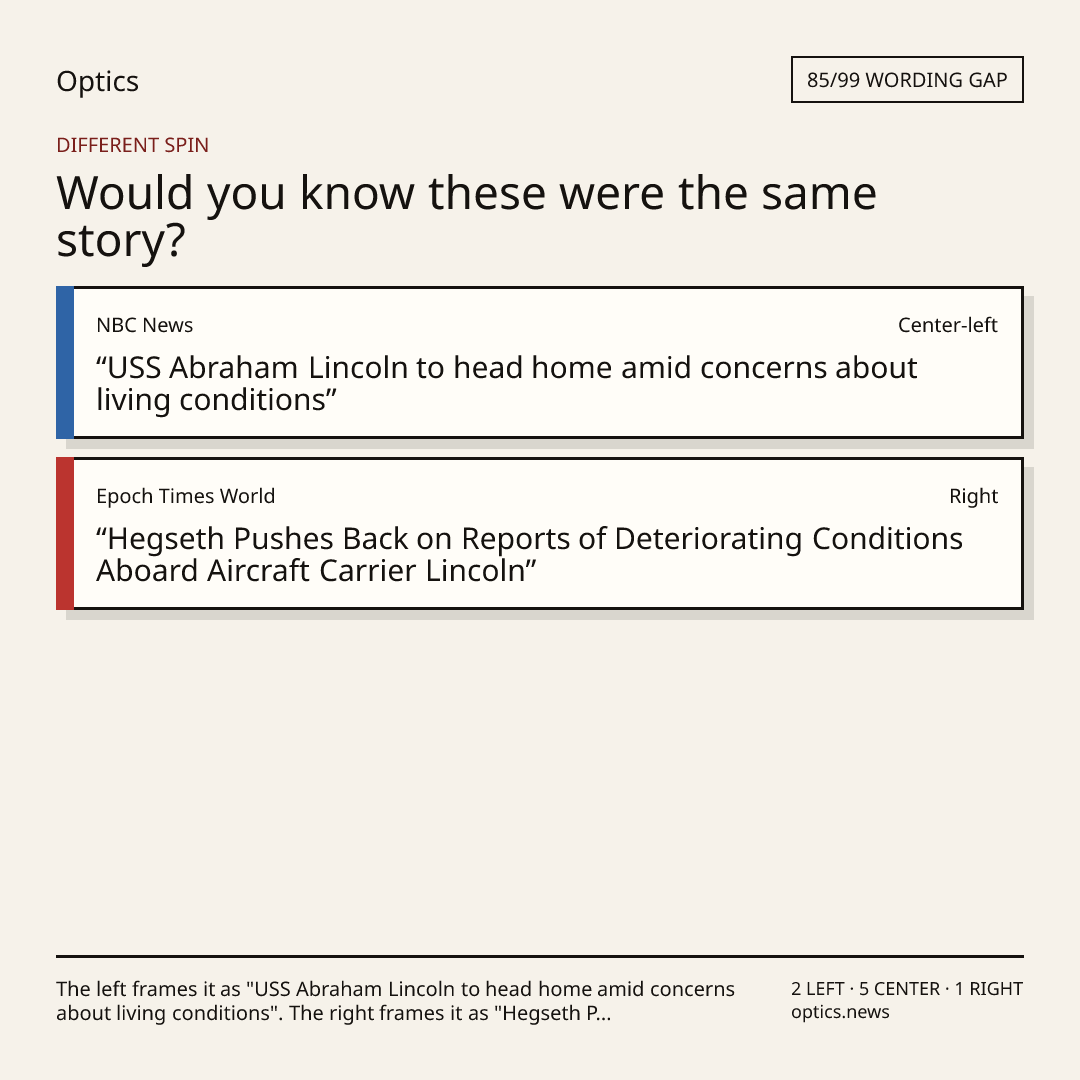 Optics

85/99 WORDING GAP

DIFFERENT SPIN

Would you know these were the same story?

NBC News

Center-left

“USS Abraham Lincoln to head home amid concerns about living conditions”

Epoch Times World

Right

“Hegseth Pushes Back on Reports of Deteriorating Conditions Aboard Aircraft Carrier Lincoln”

The left frames it as "USS Abraham Lincoln to head home amid concerns about living conditions". The right frames it as "Hegseth P...

2 LEFT · 5 CENTER · 1 RIGHT
optics.news